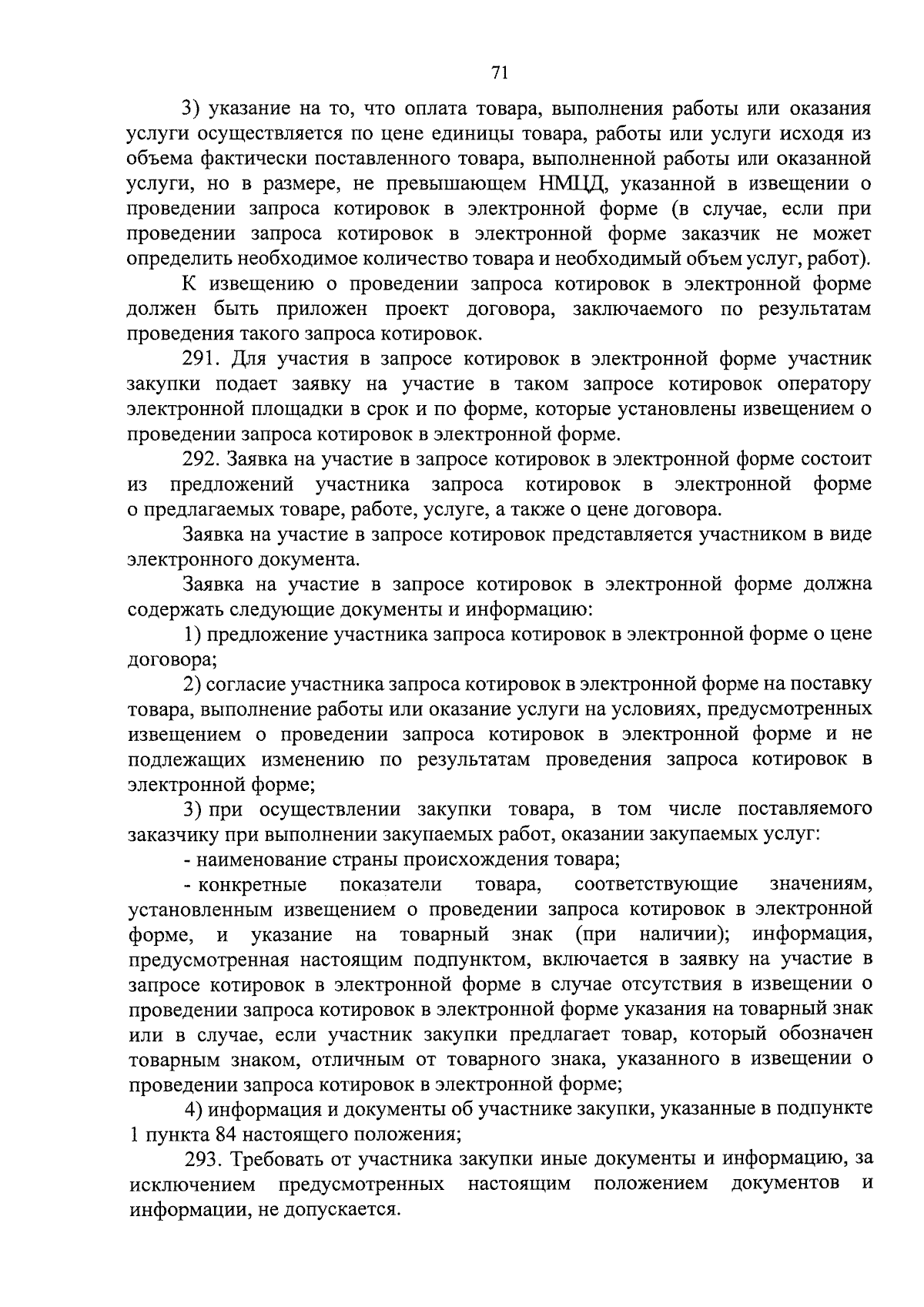 71

3) указание на то, что оплата товара, выполнения работы или оказания услуги осуществляется по цене единицы товара, работы или услуги исходя из объема фактически поставленного товара, выполненной работы или оказанной услуги, но в размере, не превышающем НМЦД, указанной в извещении о проведении запроса котировок в электронной форме (в случае, если при проведении запроса котировок в электронной форме заказчик не может определить необходимое количество товара и необходимый объем услуг, работ).

К извещению о проведении запроса котировок в электронной форме должен быть приложен проект договора, заключаемого по результатам проведения такого запроса котировок.

291. Для участия в запросе котировок в электронной форме участник закупки подает заявку на участие в таком запросе котировок оператору электронной площадки в срок и по форме, которые установлены извещением о проведении запроса котировок в электронной форме.

292. Заявка на участие в запросе котировок в электронной форме состоит из предложений участника запроса котировок в электронной форме о предлагаемых товаре, работе, услуге, а также о цене договора.

Заявка на участие в запросе котировок представляется участником в виде электронного документа.

Заявка на участие в запросе котировок в электронной форме должна содержать следующие документы и информацию:

1) предложение участника запроса котировок в электронной форме о цене договора;

2) согласие участника запроса котировок в электронной форме на поставку товара, выполнение работы или оказание услуги на условиях, предусмотренных извещением о проведении запроса котировок в электронной форме и не подлежащих изменению по результатам проведения запроса котировок в электронной форме;

3) при осуществлении закупки товара, в том числе поставляемого заказчику при выполнении закупаемых работ, оказании закупаемых услуг:

- наименование страны происхождения товара;

- конкретные показатели товара, соответствующие значениям, установленным извещением о проведении запроса котировок в электронной форме, и указание на товарный знак (при наличии); информация, предусмотренная настоящим подпунктом, включается в заявку на участие в запросе котировок в электронной форме в случае отсутствия в извещении о проведении запроса котировок в электронной форме указания на товарный знак или в случае, если участник закупки предлагает товар, который обозначен товарным знаком, отличным от товарного знака, указанного в извещении о проведении запроса котировок в электронной форме;

4) информация и документы об участнике закупки, указанные в подпункте 1 пункта 84 настоящего положения;

293. Требовать от участника закупки иные документы и информацию, за исключением предусмотренных настоящим положением документов и информации, не допускается.